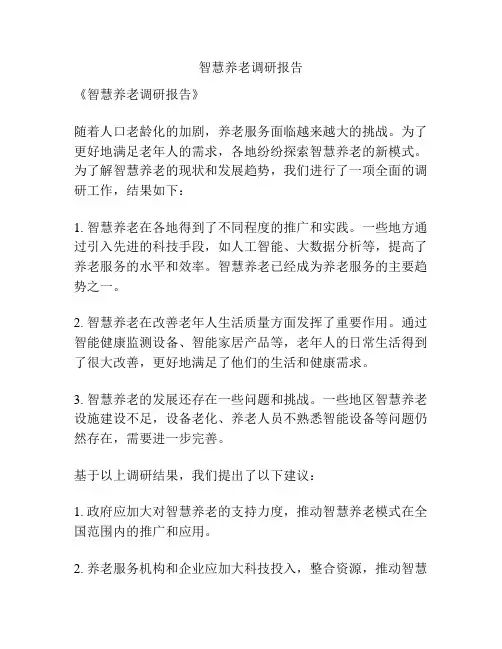 智慧养老调研报告

《智慧养老调研报告》

随着人口老龄化的加剧，养老服务面临越来越大的挑战。为了更好地满足老年人的需求，各地纷纷探索智慧养老的新模式。为了解智慧养老的现状和发展趋势，我们进行了一项全面的调研工作，结果如下：

1. 智慧养老在各地得到了不同程度的推广和实践。一些地方通过引入先进的科技手段，如人工智能、大数据分析等，提高了养老服务的水平和效率。智慧养老已经成为养老服务的主要趋势之一。

2. 智慧养老在改善老年人生活质量方面发挥了重要作用。通过智能健康监测设备、智能家居产品等，老年人的日常生活得到了很大改善，更好地满足了他们的生活和健康需求。

3. 智慧养老的发展还存在一些问题和挑战。一些地区智慧养老设施建设不足，设备老化、养老人员不熟悉智能设备等问题仍然存在，需要进一步完善。

基于以上调研结果，我们提出了以下建议：

1. 政府应加大对智慧养老的支持力度，推动智慧养老模式在全国范围内的推广和应用。

2. 养老服务机构和企业应加大科技投入，整合资源，推动智慧